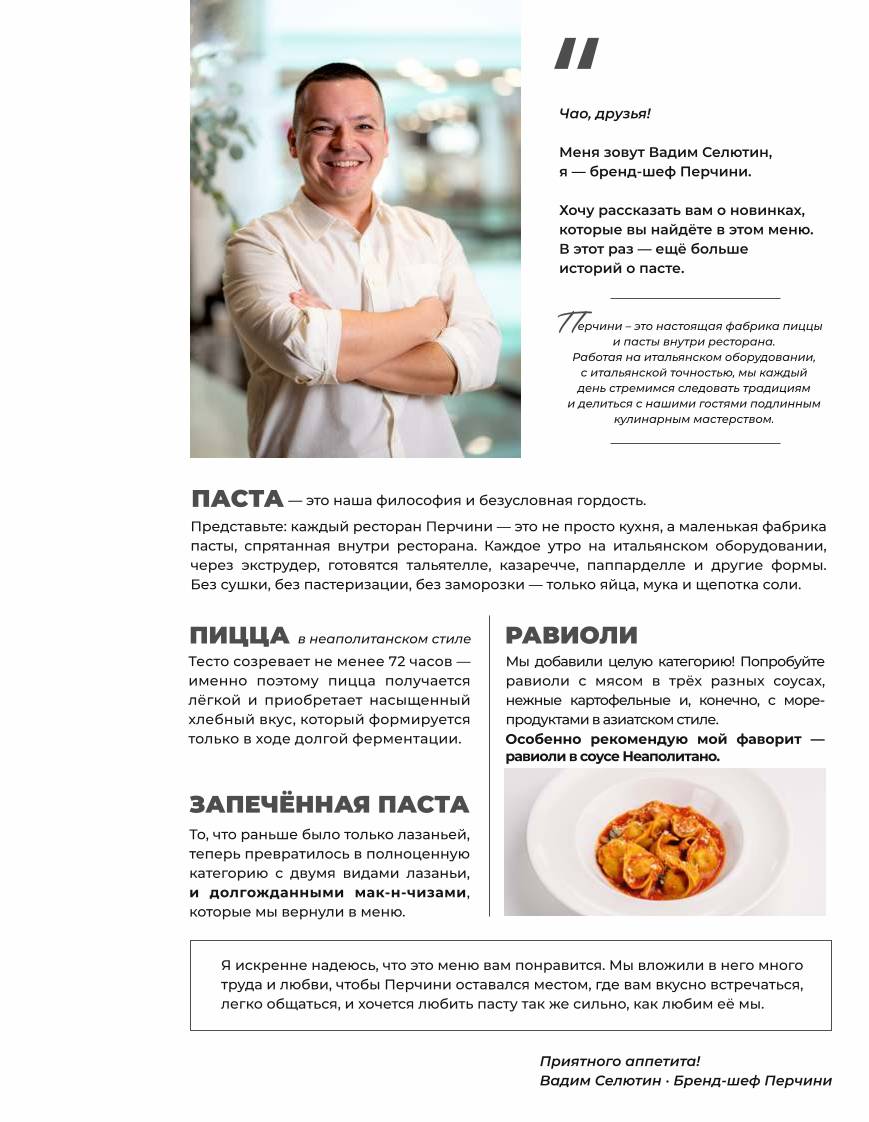 "

Чао, друзья!

Меня зовут Вадим Селютин, я — бренд-шеф Перчини.

Хочу рассказать вам о новинках, которые вы найдёте в этом меню. В этот раз — ещё больше историй о пасте.

Перчини – это настоящая фабрика пиццы и пасты внутри ресторана. Работая на итальянском оборудовании, с итальянской точностью, мы каждый день стремимся следовать традициям и делиться с нашими гостями подлинным кулинарным мастерством.

ПАСТА — это наша философия и безусловная гордость.

Представьте: каждый ресторан Перчини — это не просто кухня, а маленькая фабрика пасты, спрятанная внутри ресторана. Каждое утро на итальянском оборудовании, через экструдер, готовятся тальятелле, казаречче, паппарделле и другие формы. Без сушки, без пастеризации, без заморозки — только яйца, мука и щепотка соли.

ПИЦЦА в неаполитанском стиле

Тесто созревает не менее 72 часов — именно поэтому пицца получается лёгкой и приобретает насыщенный хлебный вкус, который формируется только в ходе долгой ферментации.

ЗАПЕЧЁННАЯ ПАСТА

То, что раньше было только лазаньей, теперь превратилось в полноценную категорию с двумя видами лазаньи, и долгожданными мак-н-чизами, которые мы вернули в меню.

РАВИОЛИ

Мы добавили целую категорию! Попробуйте равиоли с мясом в трёх разных соусах, нежные картофельные и, конечно, с морепродуктами в азиатском стиле.

Особенно рекомендую мой фаворит — равиоли в соусе Неаполитано.

Я искренне надеюсь, что это меню вам понравится. Мы вложили в него много труда и любви, чтобы Перчини оставался местом, где вам вкусно встречаться, легко общаться, и хочется любить пасту так же сильно, как любим её мы.

Приятного аппетита!
Вадим Селютин · Бренд-шеф Перчини